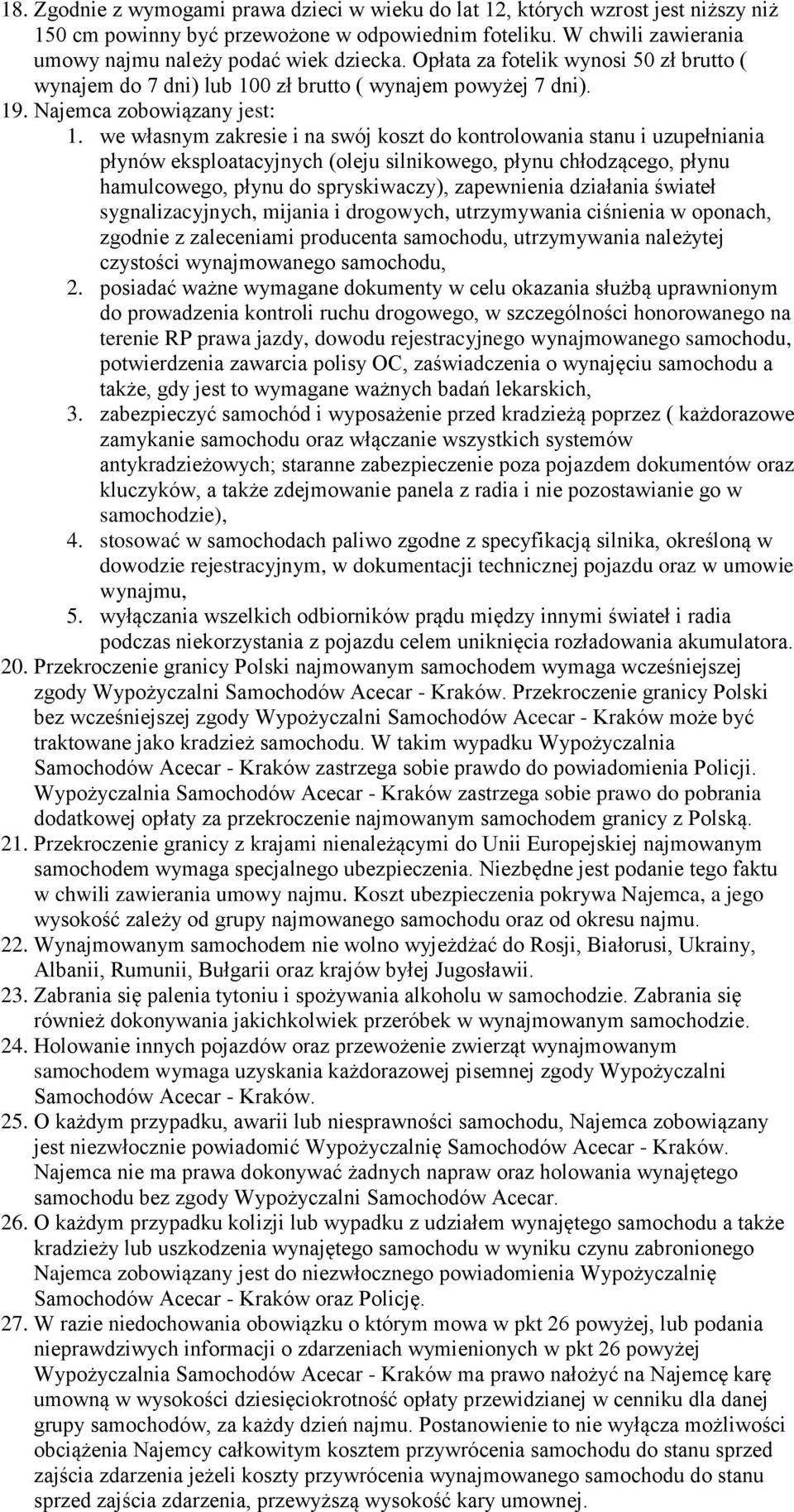 18. Zgodnie z wymogami prawa dzieci w wieku do lat 12, których wzrost jest niższy niż 150 cm powinny być przewożone w odpowiednim foteliku. W chwili zawierania umowy najmu należy podać wiek dziecka. Opłata za fotelik wynosi 50 zł brutto ( wynajem do 7 dni) lub 100 zł brutto ( wynajem powyżej 7 dni).
19. Najemca zobowiązany jest:
1. we własnym zakresie i na swój koszt do kontrolowania stanu i uzupełniania płynów eksploatacyjnych (oleju silnikowego, płynu chłodzącego, płynu hamulcowego, płynu do spryskiwaczy), zapewnienia działania świateł sygnalizacyjnych, mijania i drogowych, utrzymywania ciśnienia w oponach, zgodnie z zaleceniami producenta samochodu, utrzymywania należytej czystości wynajmowanego samochodu,
2. posiadać ważne wymagane dokumenty w celu okazania służbą uprawnionym do prowadzenia kontroli ruchu drogowego, w szczególności honorowanego na terenie RP prawa jazdy, dowodu rejestracyjnego wynajmowanego samochodu, potwierdzenia zawarcia polisy OC, zaświadczenia o wynajęciu samochodu a także, gdy jest to wymagane ważnych badań lekarskich,
3. zabezpieczyć samochód i wyposażenie przed kradzieżą poprzez ( każdorazowe zamykanie samochodu oraz włączanie wszystkich systemów antykradzieżowych; staranne zabezpieczenie poza pojazdem dokumentów oraz kluczyków, a także zdejmowanie panela z radia i nie pozostawianie go w samochodzie),
4. stosować w samochodach paliwo zgodne z specyfikacją silnika, określoną w dowodzie rejestracyjnym, w dokumentacji technicznej pojazdu oraz w umowie wynajmu,
5. wyłączania wszelkich odbiorników prądu między innymi świateł i radia podczas niekorzystania z pojazdu celem uniknięcia rozładowania akumulatora.
20. Przekroczenie granicy Polski najmowanym samochodem wymaga wcześniejszej zgody Wypożyczalni Samochodów Acecar - Kraków. Przekroczenie granicy Polski bez wcześniejszej zgody Wypożyczalni Samochodów Acecar - Kraków może być traktowane jako kradzież samochodu. W takim wypadku Wypożyczalnia Samochodów Acecar - Kraków zastrzega sobie prawdo do powiadomienia Policji. Wypożyczalnia Samochodów Acecar - Kraków zastrzega sobie prawo do pobrania dodatkowej opłaty za przekroczenie najmowanym samochodem granicy z Polską.
21. Przekroczenie granicy z krajami nienależącymi do Unii Europejskiej najmowanym samochodem wymaga specjalnego ubezpieczenia. Niezbędne jest podanie tego faktu w chwili zawierania umowy najmu. Koszt ubezpieczenia pokrywa Najemca, a jego wysokość zależy od grupy najmowanego samochodu oraz od okresu najmu.
22. Wynajmowanym samochodem nie wolno wyjeżdżać do Rosji, Białorusi, Ukrainy, Albanii, Rumunii, Bułgarii oraz krajów byłej Jugosławii.
23. Zabrania się palenia tytoniu i spożywania alkoholu w samochodzie. Zabrania się również dokonywania jakichkolwiek przeróbek w wynajmowanym samochodzie.
24. Holowanie innych pojazdów oraz przewożenie zwierząt wynajmowanym samochodem wymaga uzyskania każdorazowej pisemnej zgody Wypożyczalni Samochodów Acecar - Kraków.
25. O każdym przypadku, awarii lub niesprawności samochodu, Najemca zobowiązany jest niezwłocznie powiadomić Wypożyczalnię Samochodów Acecar - Kraków. Najemca nie ma prawa dokonywać żadnych napraw oraz holowania wynajętego samochodu bez zgody Wypożyczalni Samochodów Acecar.
26. O każdym przypadku kolizji lub wypadku z udziałem wynajętego samochodu a także kradzieży lub uszkodzenia wynajętego samochodu w wyniku czynu zabronionego Najemca zobowiązany jest do niezwłocznego powiadomienia Wypożyczalnię Samochodów Acecar - Kraków oraz Policję.
27. W razie niedochowania obowiązku o którym mowa w pkt 26 powyżej, lub podania nieprawdziwych informacji o zdarzeniach wymienionych w pkt 26 powyżej Wypożyczalnia Samochodów Acecar - Kraków ma prawo nałożyć na Najemcę karę umowną w wysokości dziesięciokrotność opłaty przewidzianej w cenniku dla danej grupy samochodów, za każdy dzień najmu. Postanowienie to nie wyłącza możliwości obciążenia Najemcy całkowitym kosztem przywrócenia samochodu do stanu sprzed zajścia zdarzenia jeżeli koszty przywrócenia wynajmowanego samochodu do stanu sprzed zajścia zdarzenia, przewyższą wysokość kary umownej.